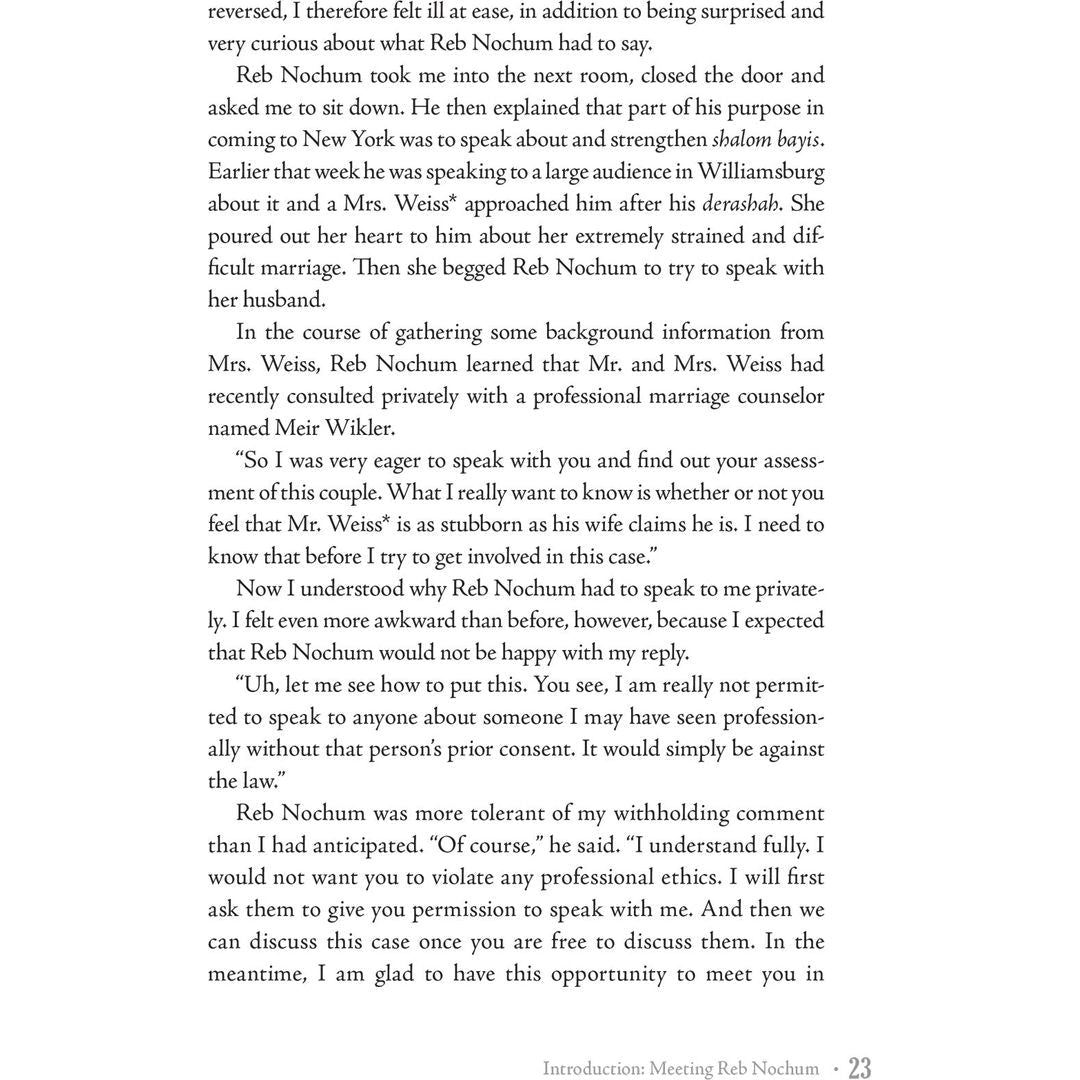 reversed, I therefore felt ill at ease, in addition to being surprised and very curious about what Reb Nochum had to say.

Reb Nochum took me into the next room, closed the door and asked me to sit down. He then explained that part of his purpose in coming to New York was to speak about and strengthen shalom bayis. Earlier that week he was speaking to a large audience in Williamsburg about it and a Mrs. Weiss* approached him after his derashah. She poured out her heart to him about her extremely strained and difficult marriage. Then she begged Reb Nochum to try to speak with her husband.

In the course of gathering some background information from Mrs. Weiss, Reb Nochum learned that Mr. and Mrs. Weiss had recently consulted privately with a professional marriage counselor named Meir Wikler.

"So I was very eager to speak with you and find out your assessment of this couple. What I really want to know is whether or not you feel that Mr. Weiss* is as stubborn as his wife claims he is. I need to know that before I try to get involved in this case."

Now I understood why Reb Nochum had to speak to me privately. I felt even more awkward than before, however, because I expected that Reb Nochum would not be happy with my reply.

"Uh, let me see how to put this. You see, I am really not permitted to speak to anyone about someone I may have seen professionally without that person's prior consent. It would simply be against the law."

Reb Nochum was more tolerant of my withholding comment than I had anticipated. "Of course," he said. "I understand fully. I would not want you to violate any professional ethics. I will first ask them to give you permission to speak with me. And then we can discuss this case once you are free to discuss them. In the meantime, I am glad to have this opportunity to meet you in

Introduction: Meeting Reb Nochum • 23